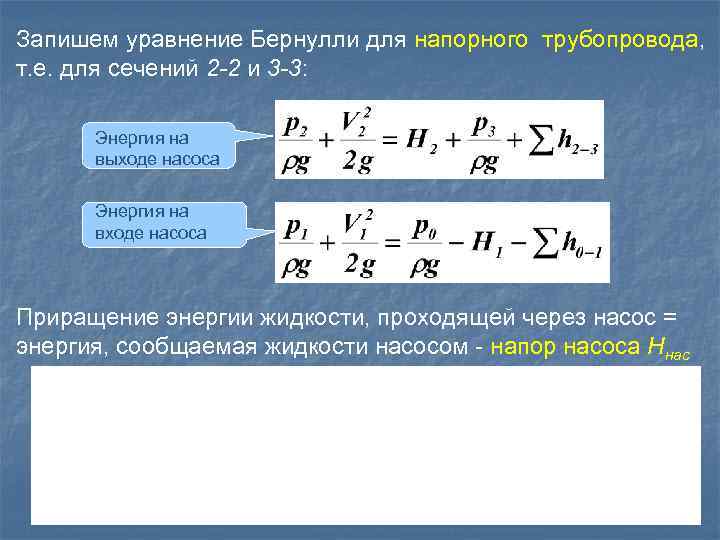 Запишем уравнение Бернулли для напорного трубопровода, т.е. для сечений 2-2 и 3-3:

Энергия на выходе насоса

$\frac{p_2}{\rho g} + \frac{V_2^2}{2g} = H_2 + \frac{p_3}{\rho g} + \sum h_{2-3}$

Энергия на входе насоса

$\frac{p_1}{\rho g} + \frac{V_1^2}{2g} = \frac{p_0}{\rho g} - H_1 - \sum h_{0-1}$

Приращение энергии жидкости, проходящей через насос = энергия, сообщаемая жидкости насосом - напор насоса $H_{нас}$